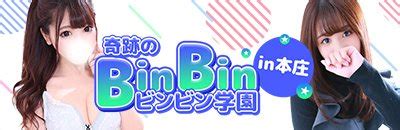 奇跡の
BinBin
ビンビン学園
in本庄